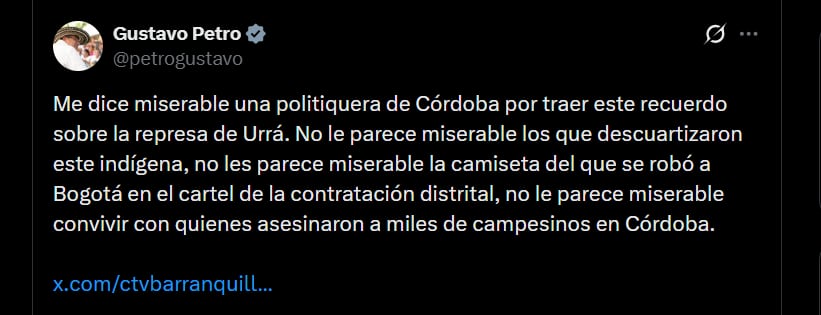 Gustavo Petro
@petrogustavo

Me dice miserable una politiquera de Córdoba por traer este recuerdo sobre la represa de Urrá. No le parece miserable los que descuartizaron este indígena, no les parece miserable la camiseta del que se robó a Bogotá en el cartel de la contratación distrital, no le parece miserable convivir con quienes asesinaron a miles de campesinos en Córdoba.

x.com/ctvbarranquill...